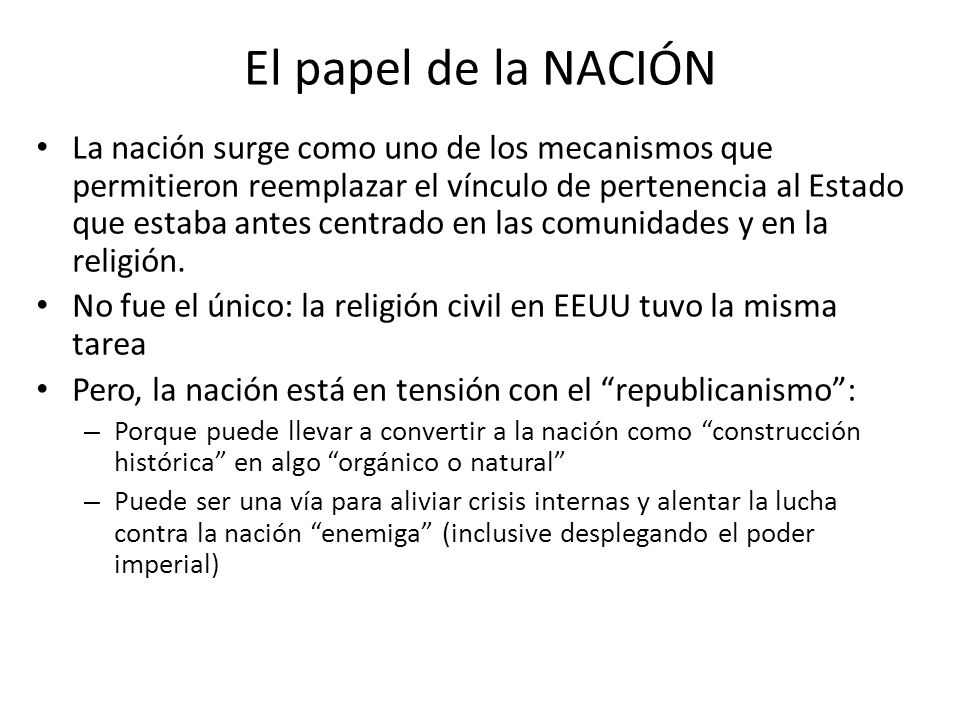 El papel de la NACIÓN

• La nación surge como uno de los mecanismos que permitieron reemplazar el vínculo de pertenencia al Estado que estaba antes centrado en las comunidades y en la religión.
• No fue el único: la religión civil en EEUU tuvo la misma tarea
• Pero, la nación está en tensión con el “republicanismo”:
 – Porque puede llevar a convertir a la nación como “construcción histórica” en algo “orgánico o natural”
 – Puede ser una vía para aliviar crisis internas y alentar la lucha contra la nación “enemiga” (inclusive desplegando el poder imperial)